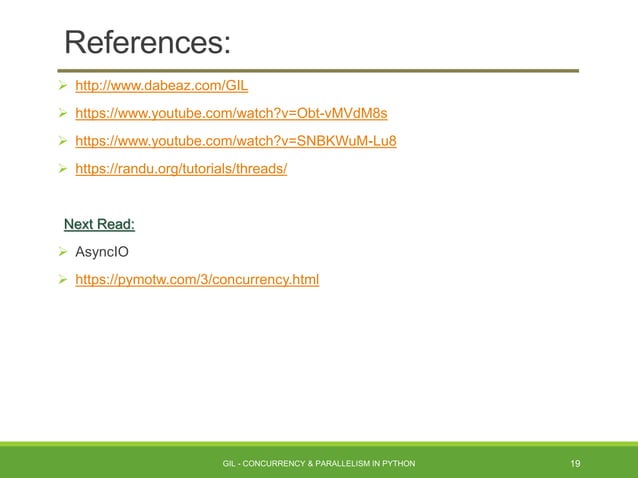 References:

➢ http://www.dabeaz.com/GIL

➢ https://www.youtube.com/watch?v=Obt-vMVdM8s

➢ https://www.youtube.com/watch?v=SNBKWuM-Lu8

➢ https://randu.org/tutorials/threads/

Next Read:

➢ AsyncIO

➢ https://pymotw.com/3/concurrency.html

GIL - CONCURRENCY & PARALLELISM IN PYTHON 19